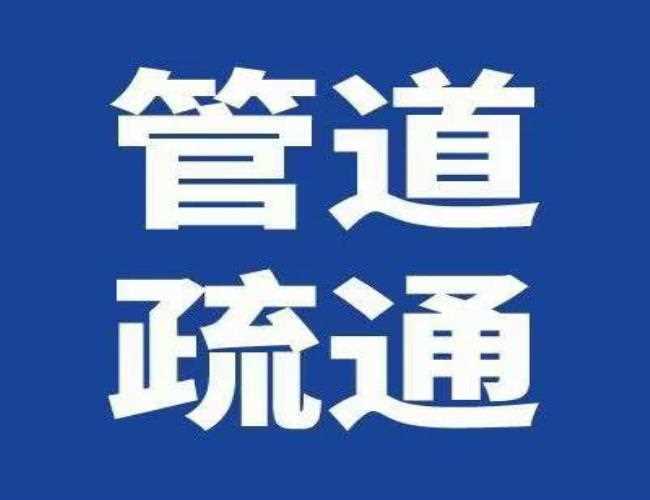 管道
疏通